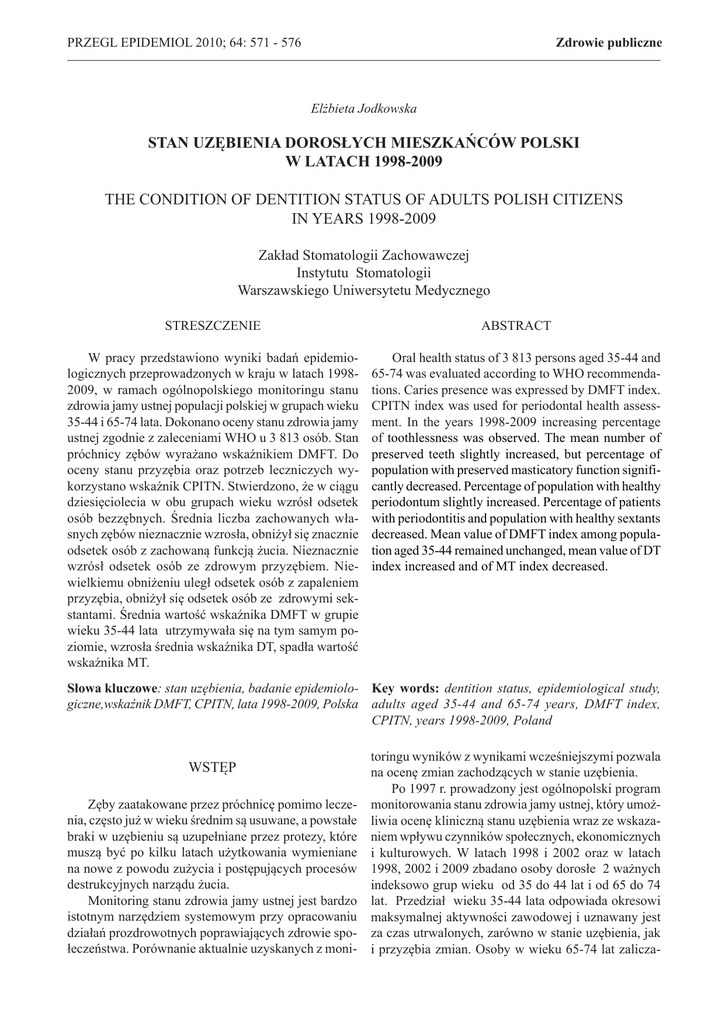 PRZEGL EPIDEMIOL 2010; 64: 571 - 576

Zdrowie publiczne

Elżbieta Jodkowska

STAN UZĘBIENIA DOROSŁYCH MIESZKAŃCÓW POLSKI W LATACH 1998-2009

THE CONDITION OF DENTITION STATUS OF ADULTS POLISH CITIZENS IN YEARS 1998-2009

Zakład Stomatologii Zachowawczej
Instytutu Stomatologii
Warszawskiego Uniwersytetu Medycznego

STRESZCZENIE

W pracy przedstawiono wyniki badań epidemiologicznych przeprowadzonych w kraju w latach 1998-2009, w ramach ogólnopolskiego monitoringu stanu zdrowia jamy ustnej populacji polskiej w grupach wieku 35-44 i 65-74 lata. Dokonano oceny stanu zdrowia jamy ustnej zgodnie z zaleceniami WHO u 3 813 osób. Stan próchnicy zębów wyrażano wskaźnikiem DMFT. Do oceny stanu przyzębia oraz potrzeb leczniczych wykorzystano wskaźnik CPITN. Stwierdzono, że w ciągu dziesięciolecia w obu grupach wieku wzrósł odsetek osób bezzębnych. Średnia liczba zachowanych własnych zębów nieznacznie wzrosła, obniżył się znacznie odsetek osób z zachowaną funkcją żucia. Nieznacznie wzrósł odsetek osób ze zdrowym przyzębiem. Niewielkiemu obniżeniu uległ odsetek osób z zapaleniem przyzębia, obniżył się odsetek osób ze zdrowymi sekstantami. Średnia wartość wskaźnika DMFT w grupie wieku 35-44 lata utrzymywała się na tym samym poziomie, wzrosła średnia wskaźnika DT, spadła wartość wskaźnika MT.

Słowa kluczowe: stan uzębienia, badanie epidemiologiczne,wskaźnik DMFT, CPITN, lata 1998-2009, Polska

ABSTRACT

Oral health status of 3 813 persons aged 35-44 and 65-74 was evaluated according to WHO recommendations. Caries presence was expressed by DMFT index. CPITN index was used for periodontal health assessment. In the years 1998-2009 increasing percentage of toothlessness was observed. The mean number of preserved teeth slightly increased, but percentage of population with preserved masticatory function significantly decreased. Percentage of population with healthy periodontum slightly increased. Percentage of patients with periodontitis and population with healthy sextants decreased. Mean value of DMFT index among population aged 35-44 remained unchanged, mean value of DT index increased and of MT index decreased.

Key words: dentition status, epidemiological study, adults aged 35-44 and 65-74 years, DMFT index, CPITN, years 1998-2009, Poland

WSTĘP

Zęby zaatakowane przez próchnicę pomimo leczenia, często już w wieku średnim są usuwane, a powstałe braki w uzębieniu są uzupełniane przez protezy, które muszą być po kilku latach użytkowania wymieniane na nowe z powodu zużycia i postępujących procesów destrukcyjnych narządu żucia.

Monitoring stanu zdrowia jamy ustnej jest bardzo istotnym narzędziem systemowym przy opracowaniu działań prozdrowotnych poprawiających zdrowie społeczeństwa. Porównanie aktualnie uzyskanych z monitoringu wyników z wynikami wcześniejszymi pozwala na ocenę zmian zachodzących w stanie uzębienia.

Po 1997 r. prowadzony jest ogólnopolski program monitorowania stanu zdrowia jamy ustnej, który umożliwia ocenę kliniczną stanu uzębienia wraz ze wskazaniem wpływu czynników społecznych, ekonomicznych i kulturowych. W latach 1998 i 2002 oraz w latach 1998, 2002 i 2009 zbadano osoby dorosłe 2 ważnych indeksowo grup wieku od 35 do 44 lat i od 65 do 74 lat. Przedział wieku 35-44 lata odpowiada okresowi maksymalnej aktywności zawodowej i uznawany jest za czas utrwalonych, zarówno w stanie uzębienia, jak i przyzębia zmian. Osoby w wieku 65-74 lat zalicza-